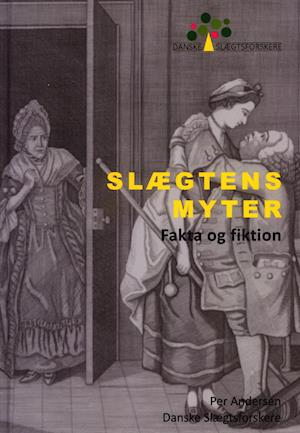 DANSKE SLÆGTSFORSKERE

SLÆGTENS MYTER

Fakta og fiktion

Per Andersen
Danske Slægtsforskere